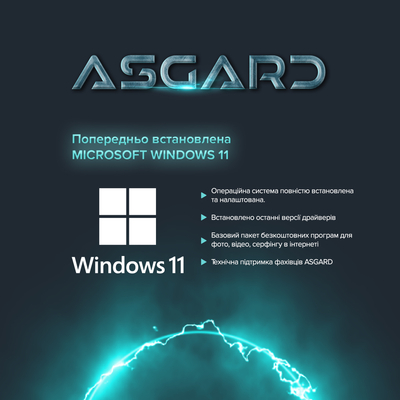 ASGARD

Попередньо встановлена
MICROSOFT WINDOWS 11

Windows 11

Операційна система повністю встановлена та налаштована.

Встановлено останні версії драйверів

Базовий пакет безкоштовних програм для фото, відео, серфінгу в інтернеті

Технічна підтримка фахівців ASGARD